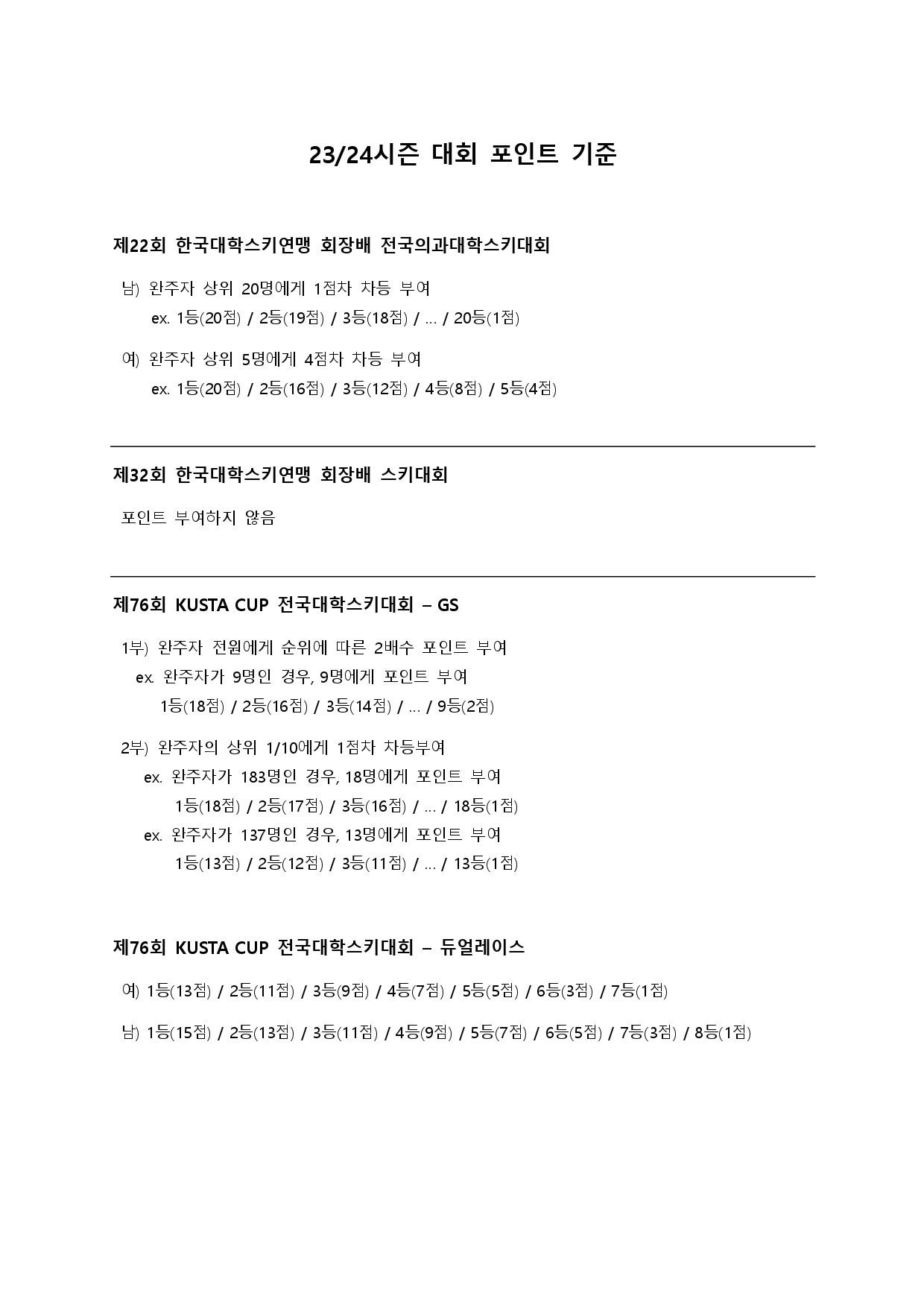 23/24시즌 대회 포인트 기준

제22회 한국대학스키연맹 회장배 전국의과대학스키대회

남) 완주자 상위 20명에게 1점차 차등 부여
ex. 1등(20점) / 2등(19점) / 3등(18점) / … / 20등(1점)

여) 완주자 상위 5명에게 4점차 차등 부여
ex. 1등(20점) / 2등(16점) / 3등(12점) / 4등(8점) / 5등(4점)

제32회 한국대학스키연맹 회장배 스키대회

포인트 부여하지 않음

제76회 KUSTA CUP 전국대학스키대회 – GS

1부) 완주자 전원에게 순위에 따른 2배수 포인트 부여
ex. 완주자가 9명인 경우, 9명에게 포인트 부여
1등(18점) / 2등(16점) / 3등(14점) / … / 9등(2점)

2부) 완주자의 상위 1/10에게 1점차 차등부여
ex. 완주자가 183명인 경우, 18명에게 포인트 부여
1등(18점) / 2등(17점) / 3등(16점) / … / 18등(1점)
ex. 완주자가 137명인 경우, 13명에게 포인트 부여
1등(13점) / 2등(12점) / 3등(11점) / … / 13등(1점)

제76회 KUSTA CUP 전국대학스키대회 – 듀얼레이스

여) 1등(13점) / 2등(11점) / 3등(9점) / 4등(7점) / 5등(5점) / 6등(3점) / 7등(1점)

남) 1등(15점) / 2등(13점) / 3등(11점) / 4등(9점) / 5등(7점) / 6등(5점) / 7등(3점) / 8등(1점)